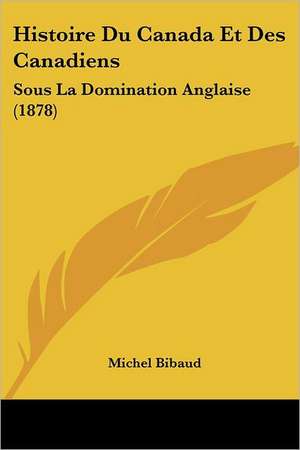 Histoire Du Canada Et Des Canadiens

Sous La Domination Anglaise (1878)

Michel Bibaud